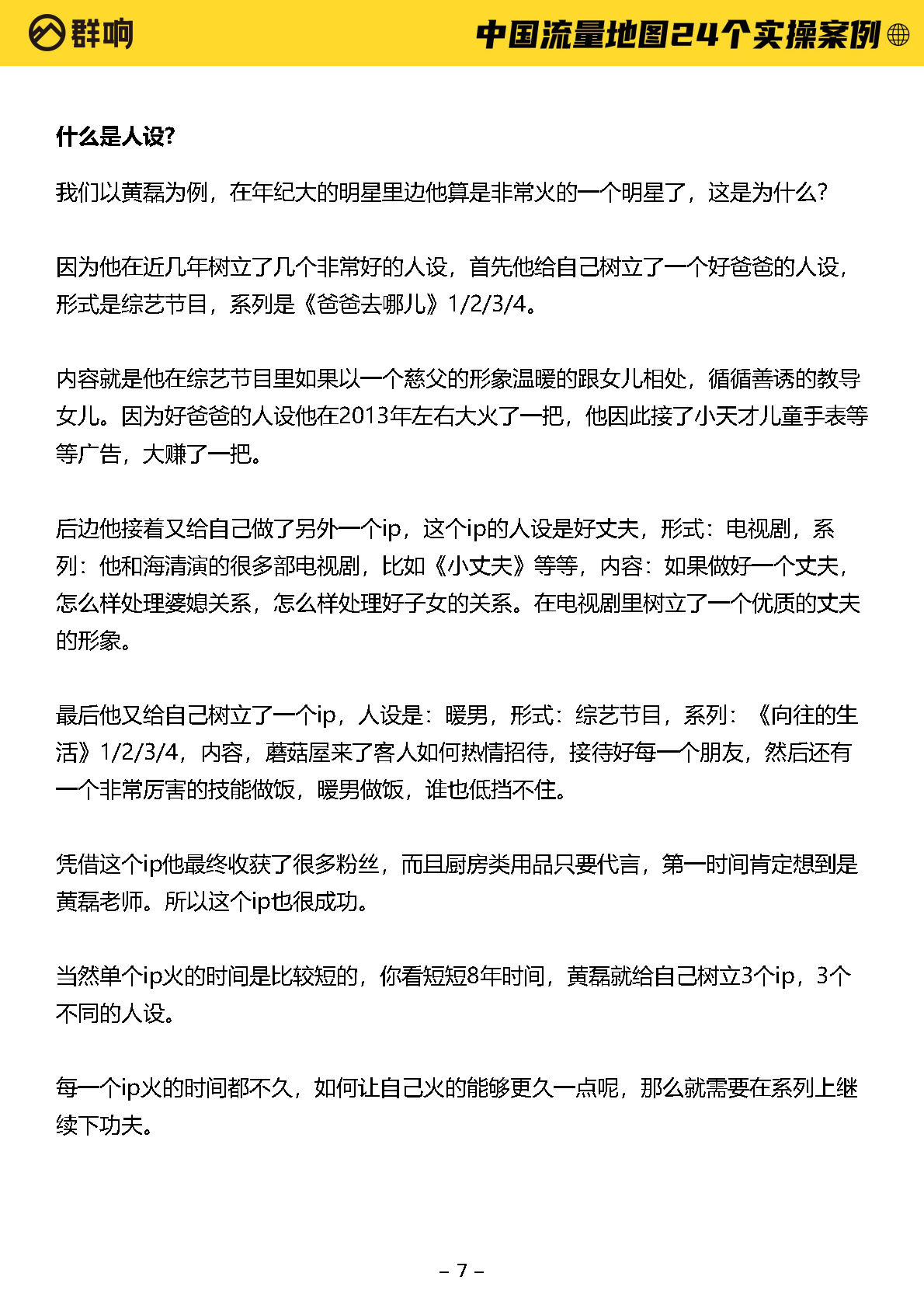 群响

中国流量地图24个实操案例

什么是人设?

我们以黄磊为例，在年纪大的明星里边他算是非常火的一个明星了，这是为什么?

因为他在近几年树立了几个非常好的人设，首先他给自己树立了一个好爸爸的人设，形式是综艺节目，系列是《爸爸去哪儿》1/2/3/4。

内容就是他在综艺节目里如果以一个慈父的形象温暖的跟女儿相处，循循善诱的教导女儿。因为好爸爸的人设他在2013年左右大火了一把，他因此接了小天才儿童手表等等广告，大赚了一把。

后边他接着又给自己做了另外一个ip，这个ip的人设是好丈夫，形式：电视剧，系列：他和海清演的很多部电视剧，比如《小丈夫》等等，内容：如果做好一个丈夫，怎么样处理婆媳关系，怎么样处理好子女的关系。在电视剧里树立了一个优质的丈夫的形象。

最后他又给自己树立了一个ip，人设是：暖男，形式：综艺节目，系列：《向往的生活》1/2/3/4，内容，蘑菇屋来了客人如何热情招待，接待好每一个朋友，然后还有一个非常厉害的技能做饭，暖男做饭，谁也低挡不住。

凭借这个ip他最终收获了很多粉丝，而且厨房类用品只要代言，第一时间肯定想到是黄磊老师。所以这个ip也很成功。

当然单个ip火的时间是比较短的，你看短短8年时间，黄磊就给自己树立3个ip，3个不同的人设。

每一个ip火的时间都不久，如何让自己火的能够更久一点呢，那么就需要在系列上继续下功夫。

– 7 –